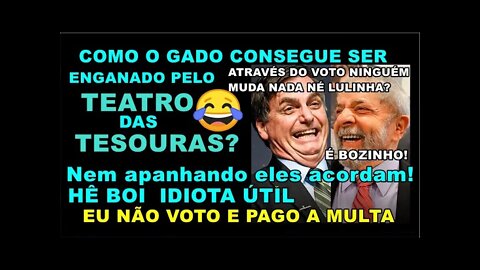 COMO O GADO CONSEGUE SER ENGANADO PELO TEATRO DAS TESOURAS?

ATRAVÉS DO VOTO NINGUÉM MUDA NADA NÉ LULINHA?

É BOZINHO!

Nem apanhando eles acordam!

HÊ BOI IDIOTA ÚTIL

EU NÃO VOTO E PAGO A MULTA